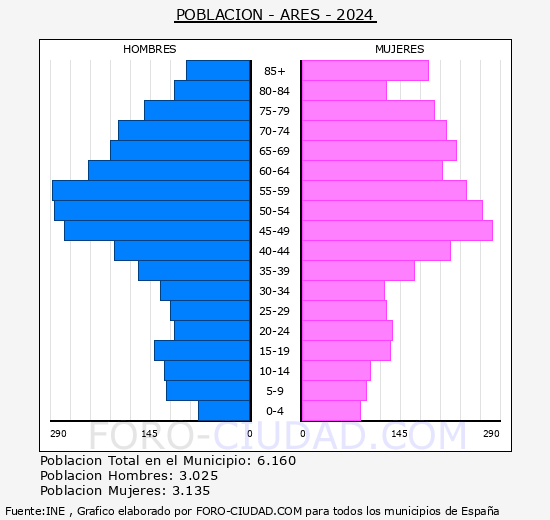 POBLACION - ARES - 2024

HOMBRES

MUJERES

85+
80-84
75-79
70-74
65-69
60-64
55-59
50-54
45-49
40-44
35-39
30-34
25-29
20-24
15-19
10-14
5-9
0-4

290 145 0 0 145 290

FORO-CIUDAD.COM

Poblacion Total en el Municipio: 6.160
Poblacion Hombres: 3.025
Poblacion Mujeres: 3.135

Fuente:INE , Grafico elaborado por FORO-CIUDAD.COM para todos los municipios de España